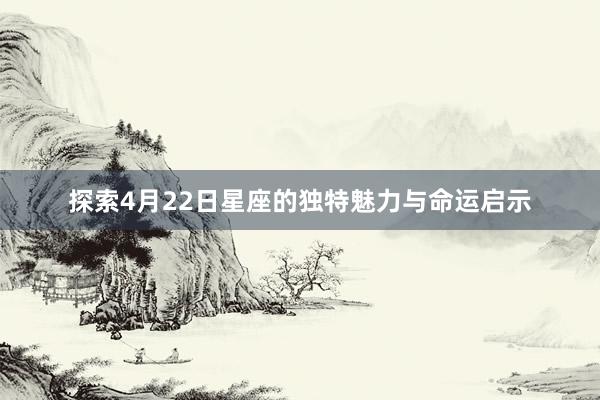 探索4月22日星座的独特魅力与命运启示